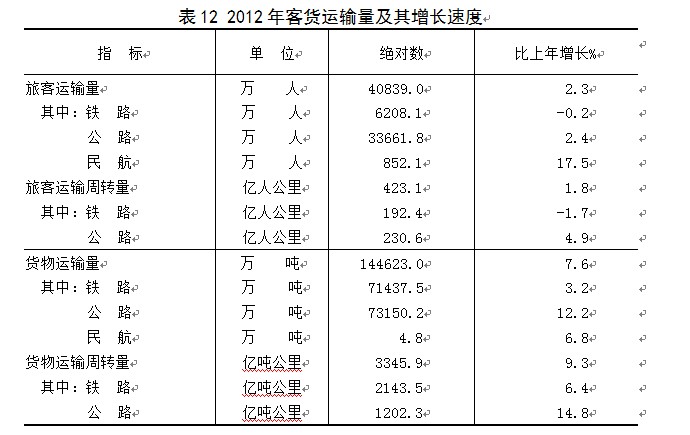 表 12 2012 年客货运输量及其增长速度

| 指　标 | 单　位 | 绝对数 | 比上年增长% |
|---|---|---|---|
| 旅客运输量 | 万　人 | 40839.0 | 2.3 |
| 其中：铁　路 | 万　人 | 6208.1 | -0.2 |
| 公　路 | 万　人 | 33661.8 | 2.4 |
| 民　航 | 万　人 | 852.1 | 17.5 |
| 旅客运输周转量 | 亿人公里 | 423.1 | 1.8 |
| 其中：铁　路 | 亿人公里 | 192.4 | -1.7 |
| 公　路 | 亿人公里 | 230.6 | 4.9 |
| 货物运输量 | 万　吨 | 144623.0 | 7.6 |
| 其中：铁　路 | 万　吨 | 71437.5 | 3.2 |
| 公　路 | 万　吨 | 73150.2 | 12.2 |
| 民　航 | 万　吨 | 4.8 | 6.8 |
| 货物运输周转量 | 亿吨公里 | 3345.9 | 9.3 |
| 其中：铁　路 | 亿吨公里 | 2143.5 | 6.4 |
| 公　路 | 亿吨公里 | 1202.3 | 14.8 |